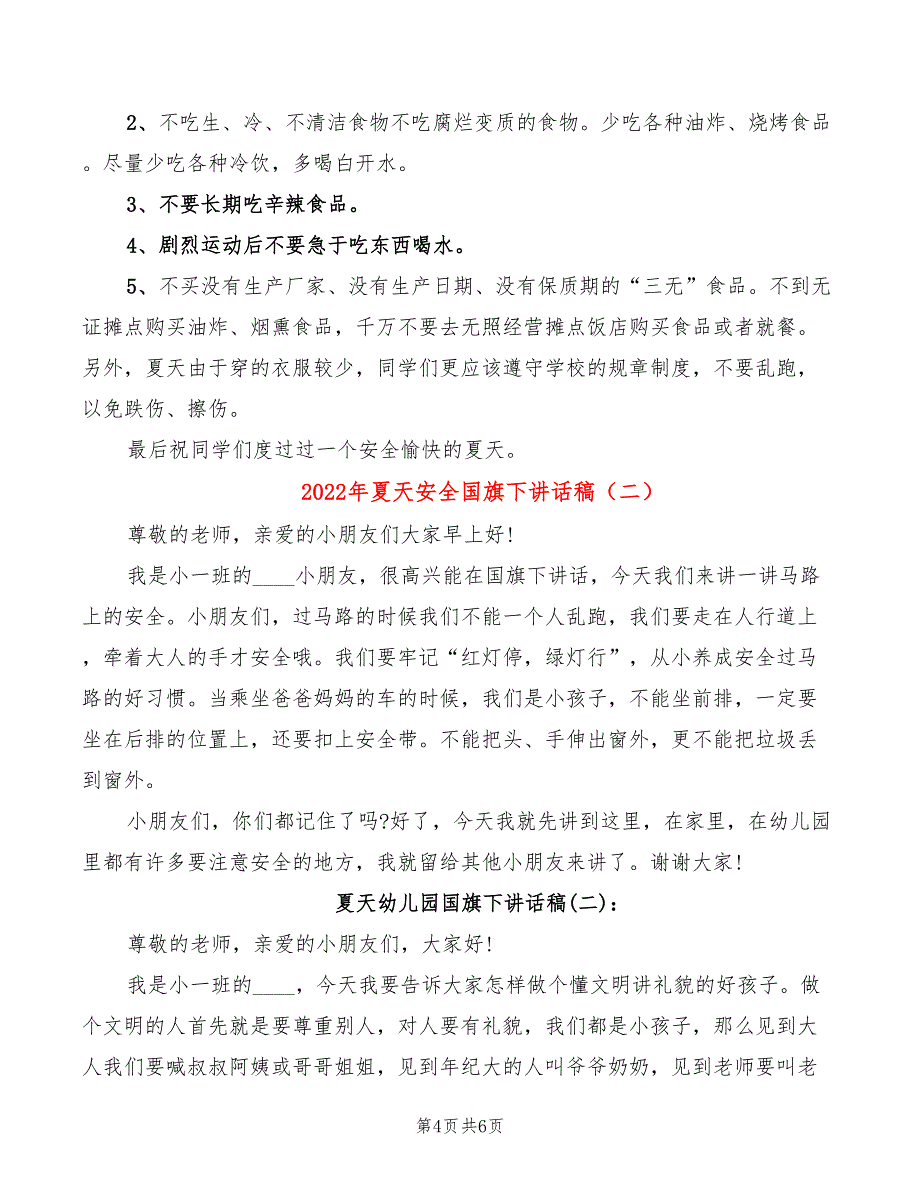 2、不吃生、冷、不清洁食物不吃腐烂变质的食物。少吃各种油炸、烧烤食品。尽量少吃各种冷饮，多喝白开水。

3、不要长期吃辛辣食品。

4、剧烈运动后不要急于吃东西喝水。

5、不买没有生产厂家、没有生产日期、没有保质期的“三无”食品。不到无证摊点购买油炸、烟熏食品，千万不要去无照经营摊点饭店购买食品或者就餐。另外，夏天由于穿的衣服较少，同学们更应该遵守学校的规章制度，不要乱跑，以免跌伤、擦伤。

最后祝同学们度过过一个安全愉快的夏天。

2022年夏天安全国旗下讲话稿（二）

尊敬的老师，亲爱的小朋友们大家早上好!

我是小一班的____小朋友，很高兴能在国旗下讲话，今天我们来讲一讲马路上的安全。小朋友们，过马路的时候我们不能一个人乱跑，我们要走在人行道上，牵着大人的手才安全哦。我们要牢记“红灯停，绿灯行”，从小养成安全过马路的好习惯。当乘坐爸爸妈妈的车的时候，我们是小孩子，不能坐前排，一定要坐在后排的位置上，还要扣上安全带。不能把头、手伸出窗外，更不能把垃圾丢到窗外。

小朋友们，你们都记住了吗?好了，今天我就先讲到这里，在家里，在幼儿园里都有许多要注意安全的地方，我就留给其他小朋友来讲了。谢谢大家!

夏天幼儿园国旗下讲话稿(二)：

尊敬的老师，亲爱的小朋友们，大家好!

我是小一班的____，今天我要告诉大家怎样做个懂文明讲礼貌的好孩子。做个文明的人首先就是要尊重别人，对人要有礼貌，我们都是小孩子，那么见到大人我们要喊叔叔阿姨或哥哥姐姐，见到年纪大的人叫爷爷奶奶，见到老师要叫老

第4页 共6页